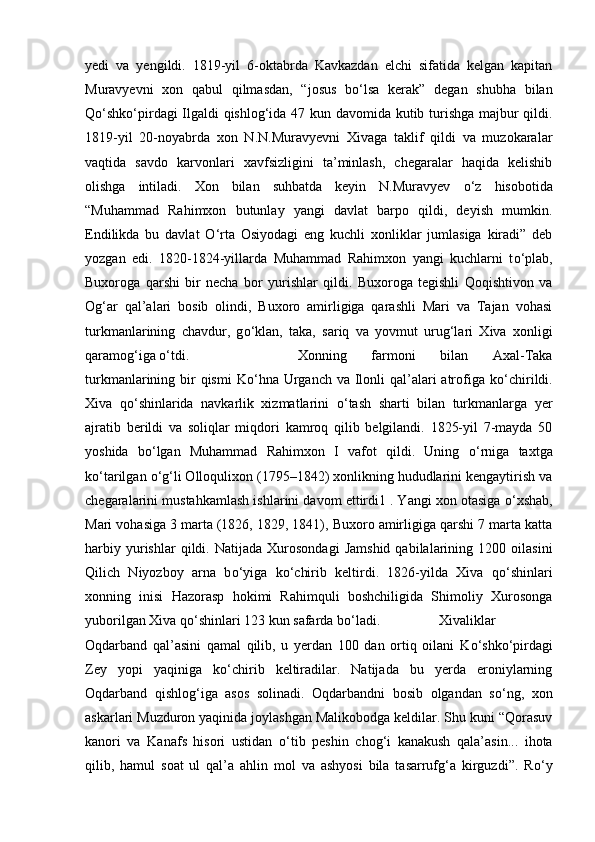 yedi va yengildi. 1819-yil 6-oktabrda Kavkazdan elchi sifatida kelgan kapitan Muravyevni xon qabul qilmasdan, “josus bo‘lsa kerak” degan shubha bilan Qo‘shko‘pirdagi Ilgaldi qishlog‘ida 47 kun davomida kutib turishga majbur qildi. 1819-yil 20-noyabrda xon N.N.Muravyevni Xivaga taklif qildi va muzokaralar vaqtida savdo karvonlari xavfsizligini ta’minlash, chegaralar haqida kelishib olishga intiladi. Xon bilan suhbatda keyin N.Muravyev o‘z hisobotida “Muhammad Rahimxon butunlay yangi davlat barpo qildi, deyish mumkin. Endilikda bu davlat O‘rta Osiyodagi eng kuchli xonliklar jumlasiga kiradi” deb yozgan edi. 1820-1824-yillarda Muhammad Rahimxon yangi kuchlarni to‘plab, Buxoroga qarshi bir necha bor yurishlar qildi. Buxoroga tegishli Qoqishtivon va Og‘ar qal’alari bosib olindi, Buxoro amirligiga qarashli Mari va Tajan vohasi turkmanlarining chavdur, go‘klan, taka, sariq va yovmut urug‘lari Xiva xonligi qaramog‘iga o‘tdi. Xonning farmoni bilan Axal-Taka turkmanlarining bir qismi Ko‘hna Urganch va Ilonli qal’alari atrofiga ko‘chirildi. Xiva qo‘shinlarida navkarlik xizmatlarini o‘tash sharti bilan turkmanlarga yer ajratib berildi va soliqlar miqdori kamroq qilib belgilandi. 1825-yil 7-mayda 50 yoshida bo‘lgan Muhammad Rahimxon I vafot qildi. Uning o‘rniga taxtga ko‘tarilgan o‘g‘li Olloqulixon (1795–1842) xonlikning hududlarini kengaytirish va chegaralarini mustahkamlash ishlarini davom ettirdi1 . Yangi xon otasiga o‘xshab, Mari vohasiga 3 marta (1826, 1829, 1841), Buxoro amirligiga qarshi 7 marta katta harbiy yurishlar qildi. Natijada Xurosondagi Jamshid qabilalarining 1200 oilasini Qilich Niyozboy arna bo‘yiga ko‘chirib keltirdi. 1826-yilda Xiva qo‘shinlari xonning inisi Hazorasp hokimi Rahimquli boshchiligida Shimoliy Xurosonga yuborilgan Xiva qo‘shinlari 123 kun safarda bo‘ladi. Xivaliklar Oqdarband qal’asini qamal qilib, u yerdan 100 dan ortiq oilani Ko‘shko‘pirdagi Zey yopi yaqiniga ko‘chirib keltiradilar. Natijada bu yerda eroniylarning Oqdarband qishlog‘iga asos solinadi. Oqdarbandni bosib olgandan so‘ng, xon askarlari Muzduron yaqinida joylashgan Malikobodga keldilar. Shu kuni “Qorasuv kanori va Kanafs hisori ustidan o‘tib peshin chog‘i kanakush qala’asin... ihota qilib, hamul soat ul qal’a ahlin mol va ashyosi bila tasarrufg‘a kirguzdi”. Ro‘y